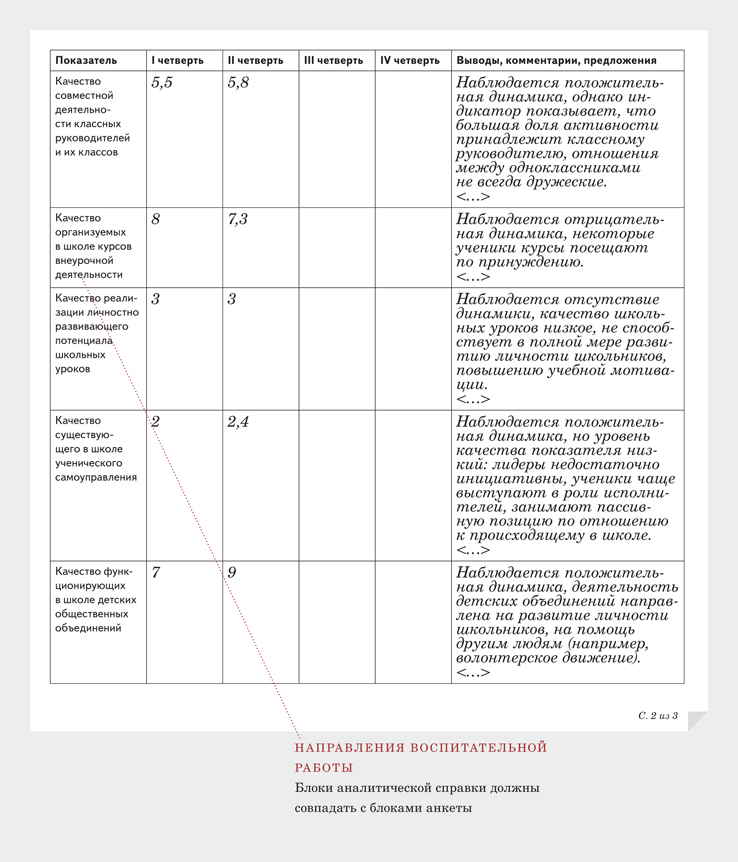 | Показатель | I четверть | II четверть | III четверть | IV четверть | Выводы, комментарии, предложения |
|---|---|---|---|---|---|
| Качество совместной деятельности классных руководителей и их классов | 5,5 | 5,8 | | | Наблюдается положительная динамика, однако индикатор показывает, что большая доля активности принадлежит классному руководителю, отношения между одноклассниками не всегда дружеские. <…> |
| Качество организуемых в школе курсов внеурочной деятельности | 8 | 7,3 | | | Наблюдается отрицательная динамика, некоторые ученики курсы посещают по принуждению. <…> |
| Качество реализации личностно развивающего потенциала школьных уроков | 3 | 3 | | | Наблюдается отсутствие динамики, качество школьных уроков низкое, не способствует в полной мере развитию личности школьников, повышению учебной мотивации. <…> |
| Качество существующего в школе ученического самоуправления | 2 | 2,4 | | | Наблюдается положительная динамика, но уровень качества показателя низкий: лидеры недостаточно инициативны, ученики чаще выступают в роли исполнителей, занимают пассивную позицию по отношению к происходящему в школе. <…> |
| Качество функционирующих в школе детских общественных объединений | 7 | 9 | | | Наблюдается положительная динамика, деятельность детских объединений направлена на развитие личности школьников, на помощь другим людям (например, волонтерское движение). <…> |

С. 2 из 3

НАПРАВЛЕНИЯ ВОСПИТАТЕЛЬНОЙ РАБОТЫ
Блоки аналитической справки должны совпадать с блоками анкеты